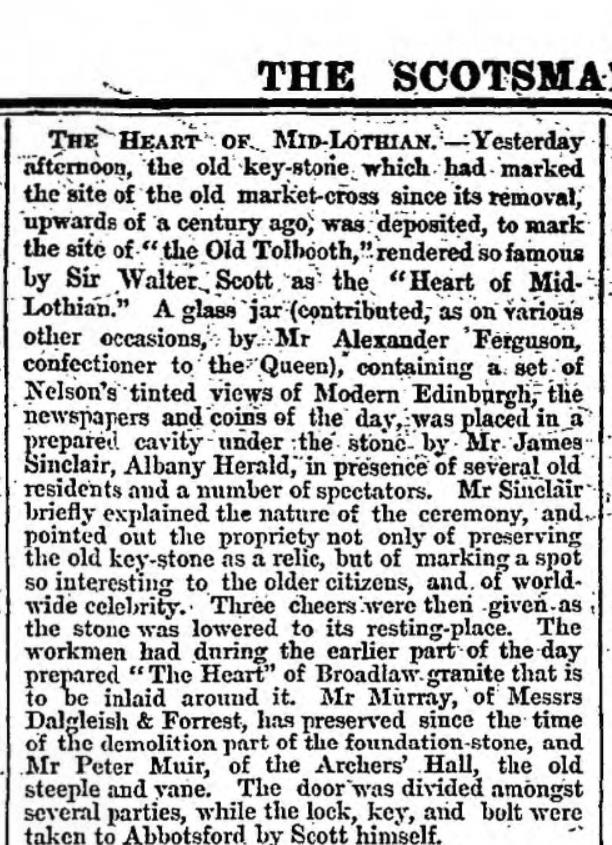 THE SCOTSMA

THE HEART OF MID-LOTHIAN.—Yesterday afternoon, the old key-stone which had marked the site of the old market-cross since its removal, upwards of a century ago, was deposited, to mark the site of "the Old Tolbooth," rendered so famous by Sir Walter Scott as the "Heart of Mid-Lothian." A glass jar (contributed, as on various other occasions, by Mr Alexander Ferguson, confectioner to the Queen), containing a set of Nelson's tinted views of Modern Edinburgh, the newspapers and coins of the day, was placed in a prepared cavity under the stone by Mr James Sinclair, Albany Herald, in presence of several old residents and a number of spectators. Mr Sinclair briefly explained the nature of the ceremony, and pointed out the propriety not only of preserving the old key-stone as a relic, but of marking a spot so interesting to the older citizens, and of world-wide celebrity. Three cheers were then given as the stone was lowered to its resting-place. The workmen had during the earlier part of the day prepared "The Heart" of Broadlaw granite that is to be inlaid around it. Mr Murray, of Messrs Dalgleish & Forrest, has preserved since the time of the demolition part of the foundation-stone, and Mr Peter Muir, of the Archers' Hall, the old steeple and vane. The door was divided amongst several parties, while the lock, key, and bolt were taken to Abbotsford by Scott himself.